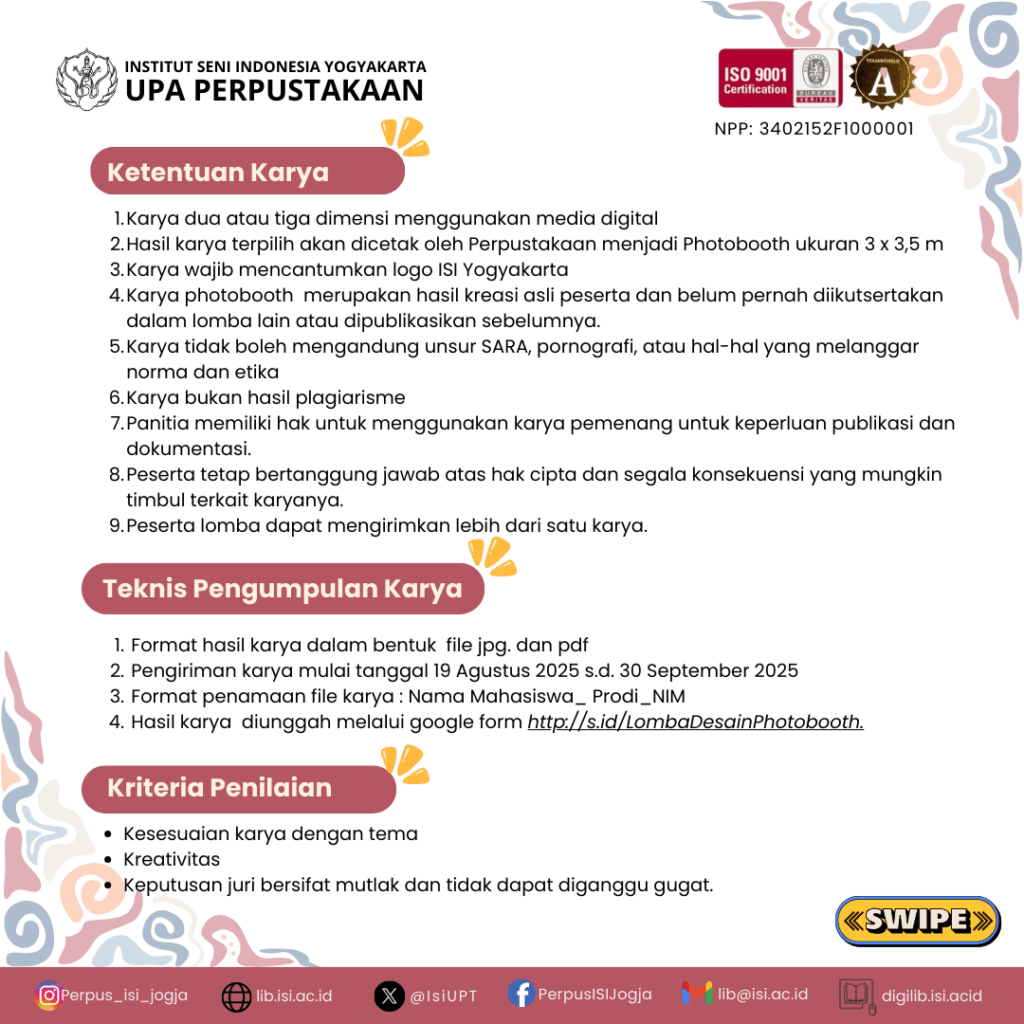 INSTITUT SENI INDONESIA YOGYAKARTA
UPA PERPUSTAKAAN

ISO 9001 Certification

A

NPP: 3402152F1000001

Ketentuan Karya

1. Karya dua atau tiga dimensi menggunakan media digital
2. Hasil karya terpilih akan dicetak oleh Perpustakaan menjadi Photobooth ukuran 3 x 3,5 m
3. Karya wajib mencantumkan logo ISI Yogyakarta
4. Karya photobooth merupakan hasil kreasi asli peserta dan belum pernah diikutsertakan dalam lomba lain atau dipublikasikan sebelumnya.
5. Karya tidak boleh mengandung unsur SARA, pornografi, atau hal-hal yang melanggar norma dan etika
6. Karya bukan hasil plagiarisme
7. Panitia memiliki hak untuk menggunakan karya pemenang untuk keperluan publikasi dan dokumentasi.
8. Peserta tetap bertanggung jawab atas hak cipta dan segala konsekuensi yang mungkin timbul terkait karyanya.
9. Peserta lomba dapat mengirimkan lebih dari satu karya.

Teknis Pengumpulan Karya

1. Format hasil karya dalam bentuk file jpg. dan pdf
2. Pengiriman karya mulai tanggal 19 Agustus 2025 s.d. 30 September 2025
3. Format penamaan file karya : Nama Mahasiswa_ Prodi_NIM
4. Hasil karya diunggah melalui google form http://s.id/LombaDesainPhotobooth.

Kriteria Penilaian

• Kesesuaian karya dengan tema
• Kreativitas
• Keputusan juri bersifat mutlak dan tidak dapat diganggu gugat.

SWIPE

Perpus_isi_jogja lib.isi.ac.id @IsiUPT PerpusISIJogja lib@isi.ac.id digilib.isi.acid